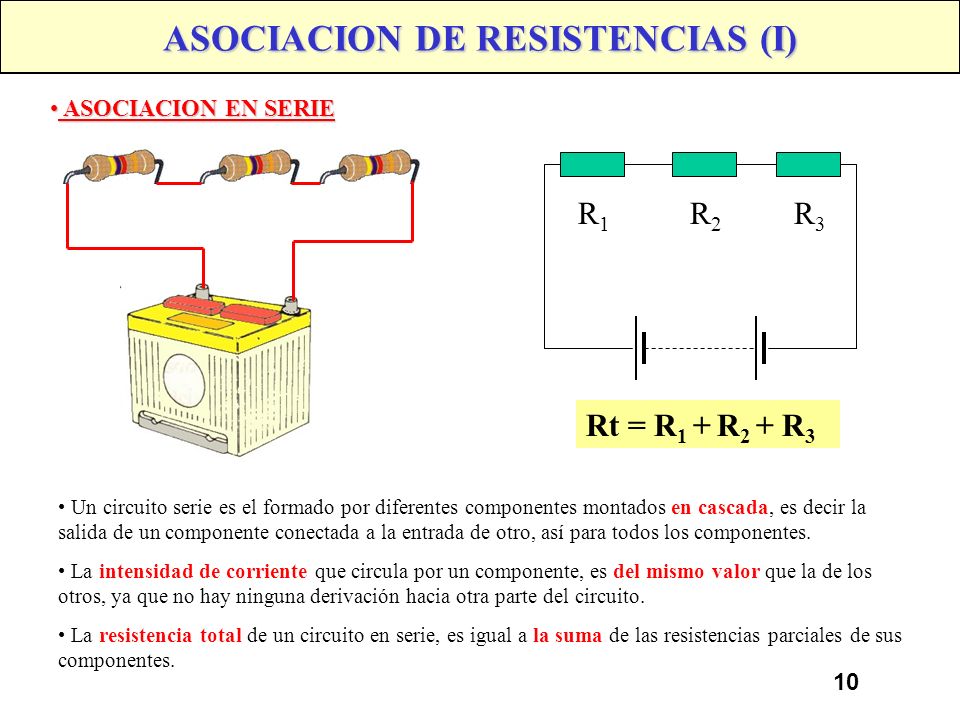 ASOCIACION DE RESISTENCIAS (I)

• ASOCIACION EN SERIE

$R_1$ $R_2$ $R_3$

$Rt = R_1 + R_2 + R_3$

• Un circuito serie es el formado por diferentes componentes montados en cascada, es decir la salida de un componente conectada a la entrada de otro, así para todos los componentes.

• La intensidad de corriente que circula por un componente, es del mismo valor que la de los otros, ya que no hay ninguna derivación hacia otra parte del circuito.

• La resistencia total de un circuito en serie, es igual a la suma de las resistencias parciales de sus componentes.

10